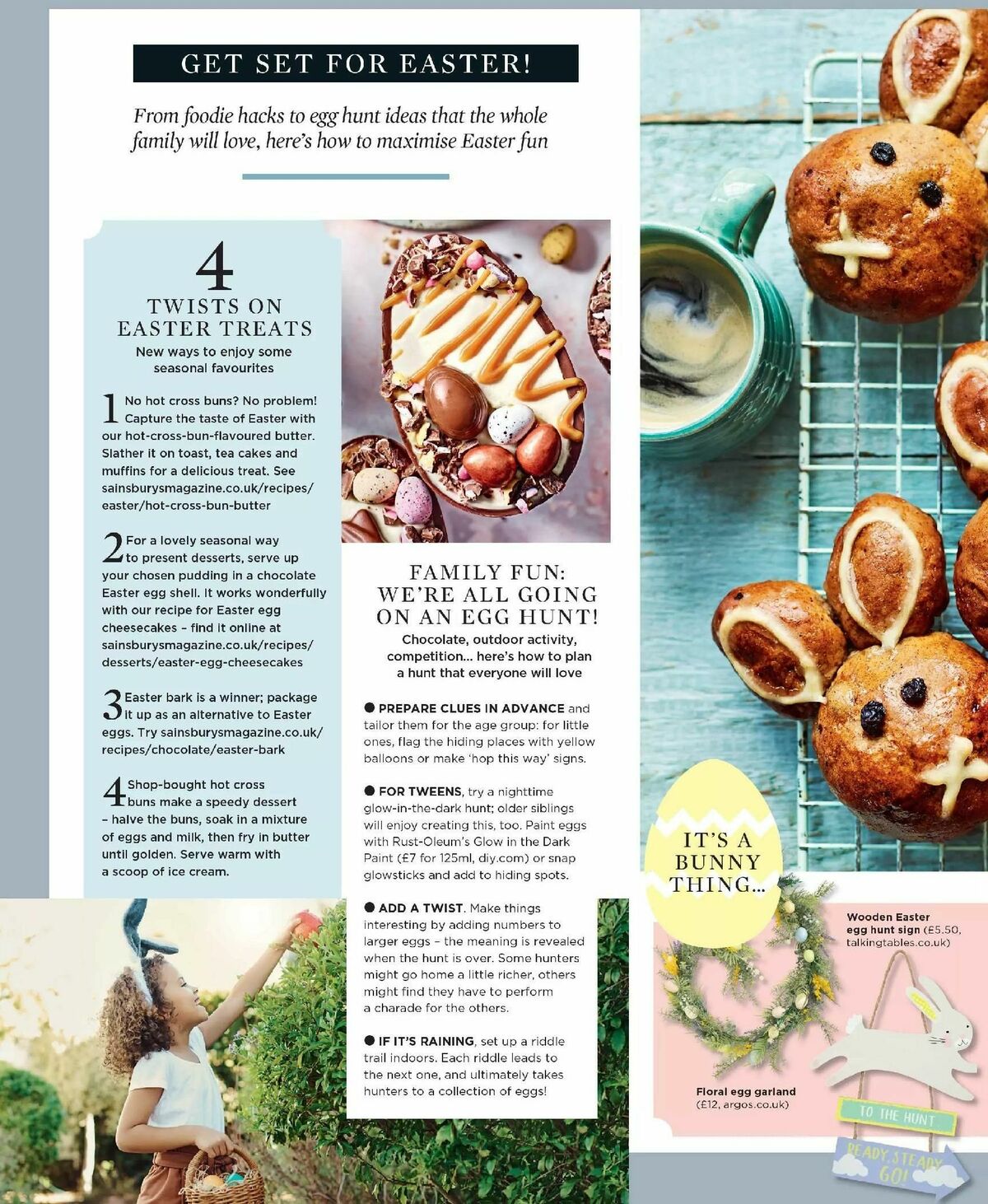 GET SET FOR EASTER!

From foodie hacks to egg hunt ideas that the whole family will love, here's how to maximise Easter fun

4
TWISTS ON EASTER TREATS
New ways to enjoy some seasonal favourites

1 No hot cross buns? No problem! Capture the taste of Easter with our hot-cross-bun-flavoured butter. Slather it on toast, tea cakes and muffins for a delicious treat. See sainsburysmagazine.co.uk/recipes/easter/hot-cross-bun-butter

2 For a lovely seasonal way to present desserts, serve up your chosen pudding in a chocolate Easter egg shell. It works wonderfully with our recipe for Easter egg cheesecakes – find it online at sainsburysmagazine.co.uk/recipes/desserts/easter-egg-cheesecakes

3 Easter bark is a winner; package it up as an alternative to Easter eggs. Try sainsburysmagazine.co.uk/recipes/chocolate/easter-bark

4 Shop-bought hot cross buns make a speedy dessert – halve the buns, soak in a mixture of eggs and milk, then fry in butter until golden. Serve warm with a scoop of ice cream.

FAMILY FUN: WE'RE ALL GOING ON AN EGG HUNT!
Chocolate, outdoor activity, competition... here's how to plan a hunt that everyone will love

● PREPARE CLUES IN ADVANCE and tailor them for the age group: for little ones, flag the hiding places with yellow balloons or make 'hop this way' signs.

● FOR TWEENS, try a nighttime glow-in-the-dark hunt; older siblings will enjoy creating this, too. Paint eggs with Rust-Oleum's Glow in the Dark Paint (£7 for 125ml, diy.com) or snap glowsticks and add to hiding spots.

● ADD A TWIST. Make things interesting by adding numbers to larger eggs – the meaning is revealed when the hunt is over. Some hunters might go home a little richer, others might find they have to perform a charade for the others.

● IF IT'S RAINING, set up a riddle trail indoors. Each riddle leads to the next one, and ultimately takes hunters to a collection of eggs!

IT'S A BUNNY THING...

Wooden Easter egg hunt sign (£5.50, talkingtables.co.uk)

Floral egg garland (£12, argos.co.uk)

TO THE HUNT
READY, STEADY, GO!